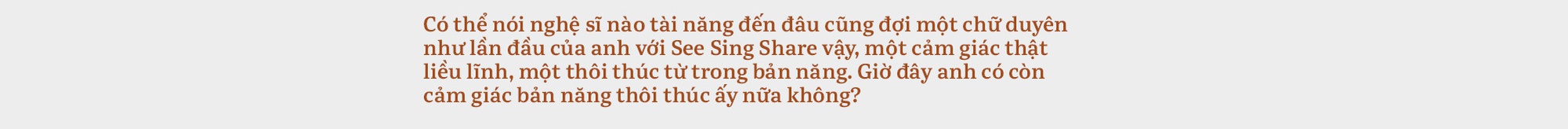 Có thể nói nghệ sĩ nào tài năng đến đâu cũng đợi một chữ duyên như lần đầu của anh với See Sing Share vậy, một cảm giác thật liều lĩnh, một thôi thúc từ trong bản năng. Giờ đây anh có còn cảm giác bản năng thôi thúc ấy nữa không?